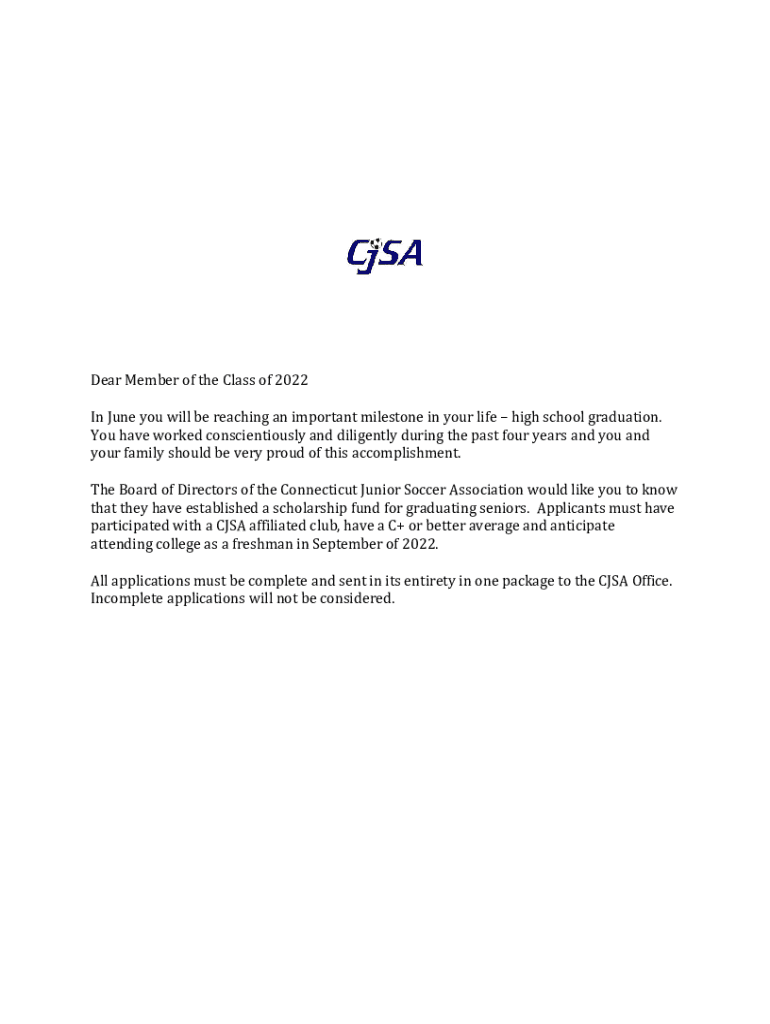 CJSA

Dear Member of the Class of 2022

In June you will be reaching an important milestone in your life – high school graduation. You have worked conscientiously and diligently during the past four years and you and your family should be very proud of this accomplishment.

The Board of Directors of the Connecticut Junior Soccer Association would like you to know that they have established a scholarship fund for graduating seniors. Applicants must have participated with a CJSA affiliated club, have a C+ or better average and anticipate attending college as a freshman in September of 2022.

All applications must be complete and sent in its entirety in one package to the CJSA Office. Incomplete applications will not be considered.